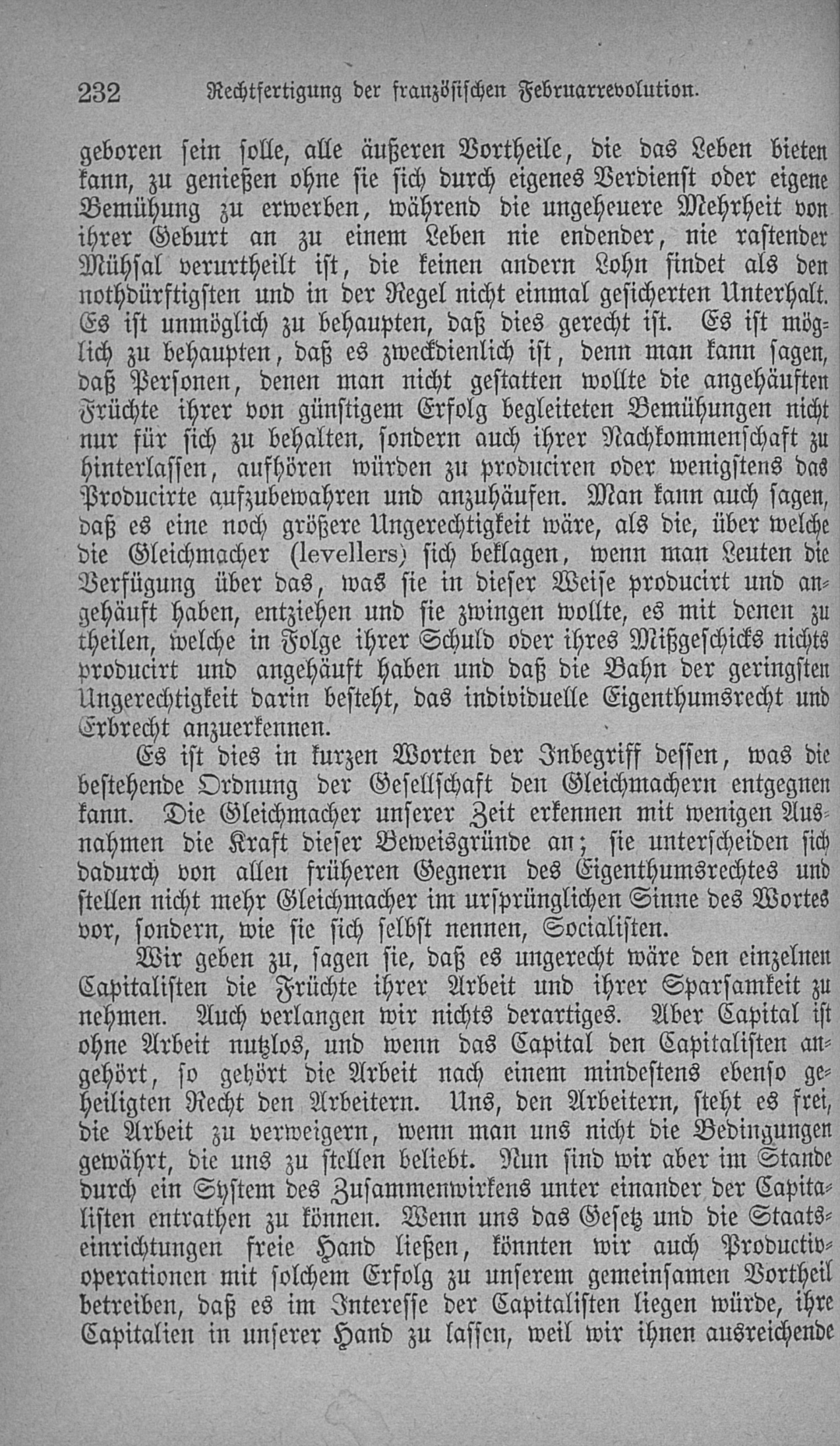 232 Rechtfertigung der französischen Februarrevolution.

geboren sein solle, alle äußeren Vortheile, die das Leben bieten kann, zu genießen ohne sie sich durch eigenes Verdienst oder eigene Bemühung zu erwerben, während die ungeheuere Mehrheit von ihrer Geburt an zu einem Leben nie endender, nie rastender Mühsal verurtheilt ist, die keinen andern Lohn findet als den nothdürftigsten und in der Regel nicht einmal gesicherten Unterhalt. Es ist unmöglich zu behaupten, daß dies gerecht ist. Es ist möglich zu behaupten, daß es zweckdienlich ist, denn man kann sagen, daß Personen, denen man nicht gestatten wollte die angehäuften Früchte ihrer von günstigem Erfolg begleiteten Bemühungen nicht nur für sich zu behalten, sondern auch ihrer Nachkommenschaft zu hinterlassen, aufhören würden zu produciren oder wenigstens das Producirte aufzubewahren und anzuhäufen. Man kann auch sagen, daß es eine noch größere Ungerechtigkeit wäre, als die, über welche die Gleichmacher (levellers) sich beklagen, wenn man Leuten die Verfügung über das, was sie in dieser Weise producirt und angehäuft haben, entziehen und sie zwingen wollte, es mit denen zu theilen, welche in Folge ihrer Schuld oder ihres Mißgeschicks nichts producirt und angehäuft haben und daß die Bahn der geringsten Ungerechtigkeit darin besteht, das individuelle Eigenthumsrecht und Erbrecht anzuerkennen.

Es ist dies in kurzen Worten der Inbegriff dessen, was die bestehende Ordnung der Gesellschaft den Gleichmachern entgegnen kann. Die Gleichmacher unserer Zeit erkennen mit wenigen Ausnahmen die Kraft dieser Beweisgründe an; sie unterscheiden sich dadurch von allen früheren Gegnern des Eigenthumsrechtes und stellen nicht mehr Gleichmacher im ursprünglichen Sinne des Wortes vor, sondern, wie sie sich selbst nennen, Socialisten.

Wir geben zu, sagen sie, daß es ungerecht wäre den einzelnen Capitalisten die Früchte ihrer Arbeit und ihrer Sparsamkeit zu nehmen. Auch verlangen wir nichts derartiges. Aber Capital ist ohne Arbeit nutzlos, und wenn das Capital den Capitalisten angehört, so gehört die Arbeit nach einem mindestens ebenso geheiligten Recht den Arbeitern. Uns, den Arbeitern, steht es frei, die Arbeit zu verweigern, wenn man uns nicht die Bedingungen gewährt, die uns zu stellen beliebt. Nun sind wir aber im Stande durch ein System des Zusammenwirkens unter einander der Capitalisten entrathen zu können. Wenn uns das Gesetz und die Staatseinrichtungen freie Hand ließen, könnten wir auch Productivoperationen mit solchem Erfolg zu unserem gemeinsamen Vortheil betreiben, daß es im Interesse der Capitalisten liegen würde, ihre Capitalien in unserer Hand zu lassen, weil wir ihnen ausreichende